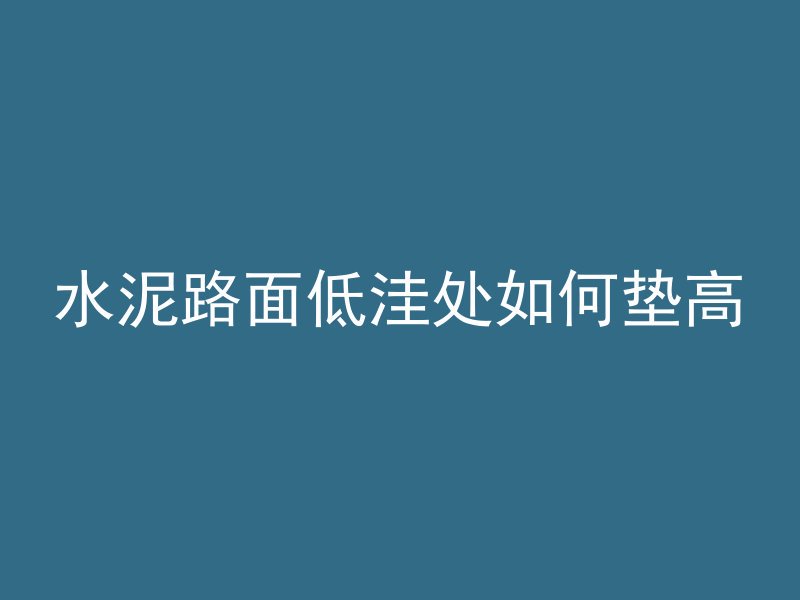 水泥路面低洼处如何垫高